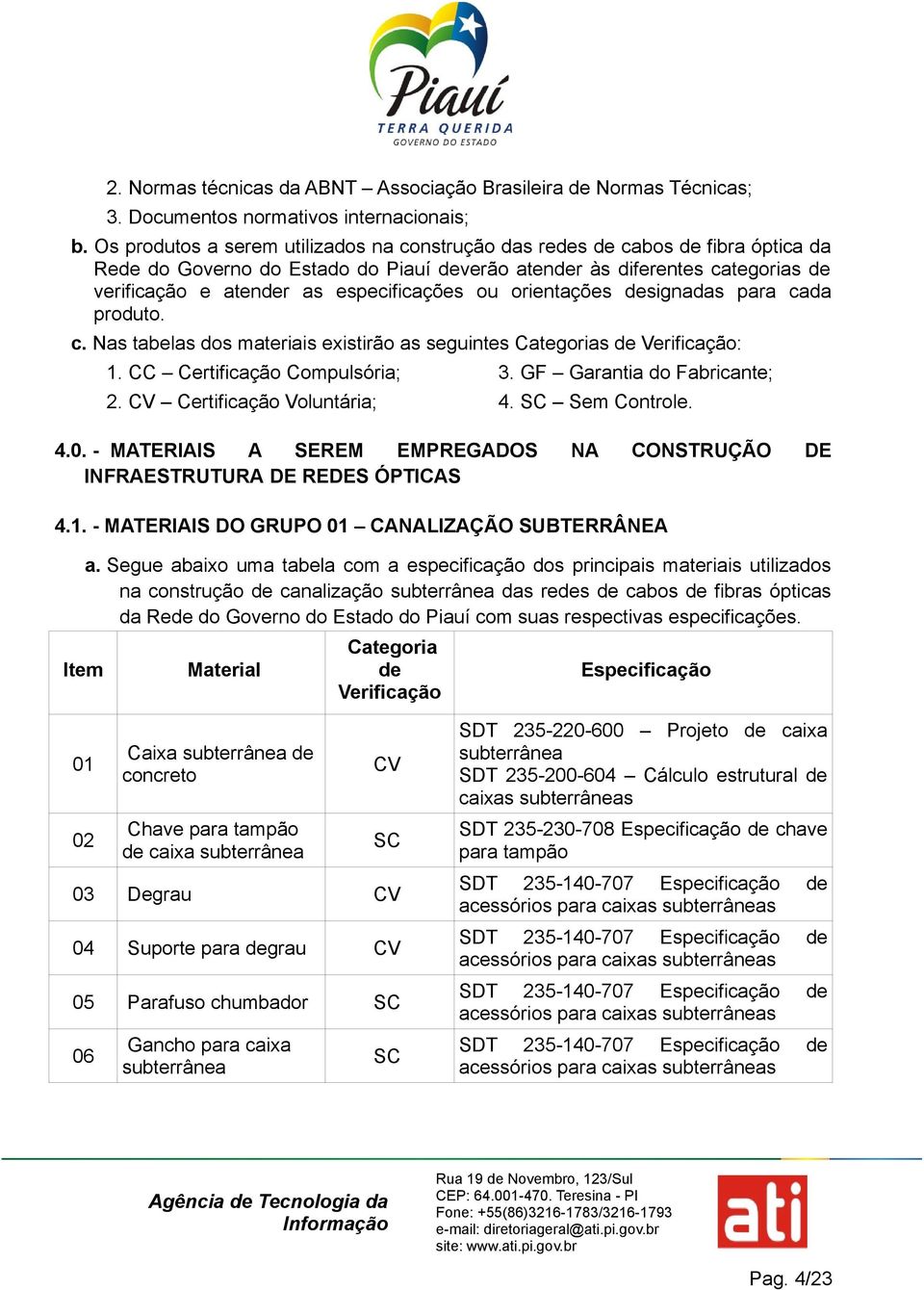 Piauí
TERRA QUERIDA
GOVERNO DO ESTADO

2. Normas técnicas da ABNT – Associação Brasileira de Normas Técnicas;
3. Documentos normativos internacionais;

b. Os produtos a serem utilizados na construção das redes de cabos de fibra óptica da Rede do Governo do Estado do Piauí deverão atender às diferentes categorias de verificação e atender as especificações ou orientações designadas para cada produto.

c. Nas tabelas dos materiais existirão as seguintes Categorias de Verificação:

1. CC – Certificação Compulsória;
2. CV – Certificação Voluntária;
3. GF – Garantia do Fabricante;
4. SC – Sem Controle.

4.0. - MATERIAIS A SEREM EMPREGADOS NA CONSTRUÇÃO DE INFRAESTRUTURA DE REDES ÓPTICAS

4.1. - MATERIAIS DO GRUPO 01 – CANALIZAÇÃO SUBTERRÂNEA

a. Segue abaixo uma tabela com a especificação dos principais materiais utilizados na construção de canalização subterrânea das redes de cabos de fibras ópticas da Rede do Governo do Estado do Piauí com suas respectivas especificações.

| Item | Material | Categoria de Verificação | Especificação |
|---|---|---|---|
| 01 | Caixa subterrânea de concreto | CV | SDT 235-220-600 – Projeto de caixa subterrânea SDT 235-200-604 – Cálculo estrutural de caixas subterrâneas |
| 02 | Chave para tampão de caixa subterrânea | SC | SDT 235-230-708 Especificação de chave para tampão |
| 03 | Degrau | CV | SDT 235-140-707 Especificação de acessórios para caixas subterrâneas |
| 04 | Suporte para degrau | CV | SDT 235-140-707 Especificação de acessórios para caixas subterrâneas |
| 05 | Parafuso chumbador | SC | SDT 235-140-707 Especificação de acessórios para caixas subterrâneas |
| 06 | Gancho para caixa subterrânea | SC | SDT 235-140-707 Especificação de acessórios para caixas subterrâneas |

Agência de Tecnologia da Informação

Rua 19 de Novembro, 123/Sul
CEP: 64.001-470. Teresina - PI
Fone: +55(86)3216-1783/3216-1793
e-mail: diretoriageral@ati.pi.gov.br
site: www.ati.pi.gov.br

ati

Pag. 4/23